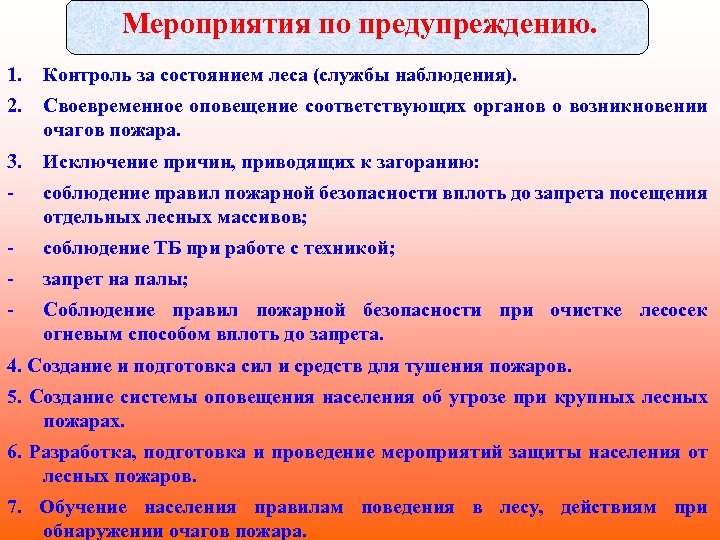 Мероприятия по предупреждению.

1. Контроль за состоянием леса (службы наблюдения).

2. Своевременное оповещение соответствующих органов о возникновении очагов пожара.

3. Исключение причин, приводящих к загоранию:

- соблюдение правил пожарной безопасности вплоть до запрета посещения отдельных лесных массивов;

- соблюдение ТБ при работе с техникой;

- запрет на палы;

- Соблюдение правил пожарной безопасности при очистке лесосек огневым способом вплоть до запрета.

4. Создание и подготовка сил и средств для тушения пожаров.

5. Создание системы оповещения населения об угрозе при крупных лесных пожарах.

6. Разработка, подготовка и проведение мероприятий защиты населения от лесных пожаров.

7. Обучение населения правилам поведения в лесу, действиям при обнаружении очагов пожара.